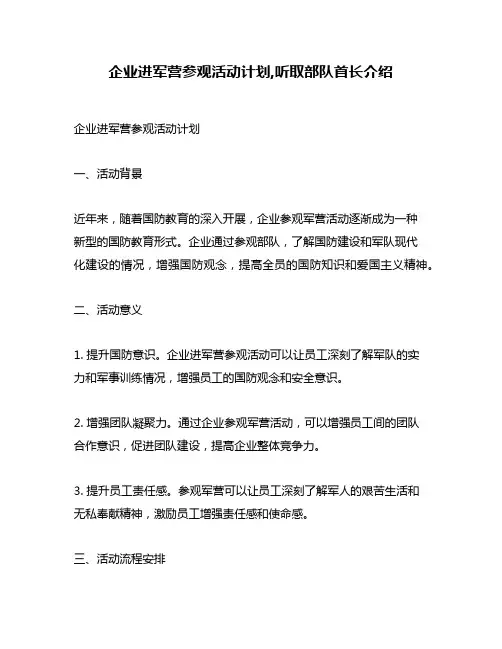 企业进军营参观活动计划,听取部队首长介绍

企业进军营参观活动计划

一、活动背景

近年来，随着国防教育的深入开展，企业参观军营活动逐渐成为一种新型的国防教育形式。企业通过参观部队，了解国防建设和军队现代化建设的情况，增强国防观念，提高全员的国防知识和爱国主义精神。

二、活动意义

1. 提升国防意识。企业进军营参观活动可以让员工深刻了解军队的实力和军事训练情况，增强员工的国防观念和安全意识。

2. 增强团队凝聚力。通过企业参观军营活动，可以增强员工间的团队合作意识，促进团队建设，提高企业整体竞争力。

3. 提升员工责任感。参观军营可以让员工深刻了解军人的艰苦生活和无私奉献精神，激励员工增强责任感和使命感。

三、活动流程安排